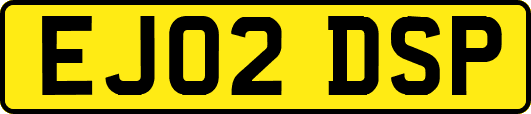 EJ02 DSP